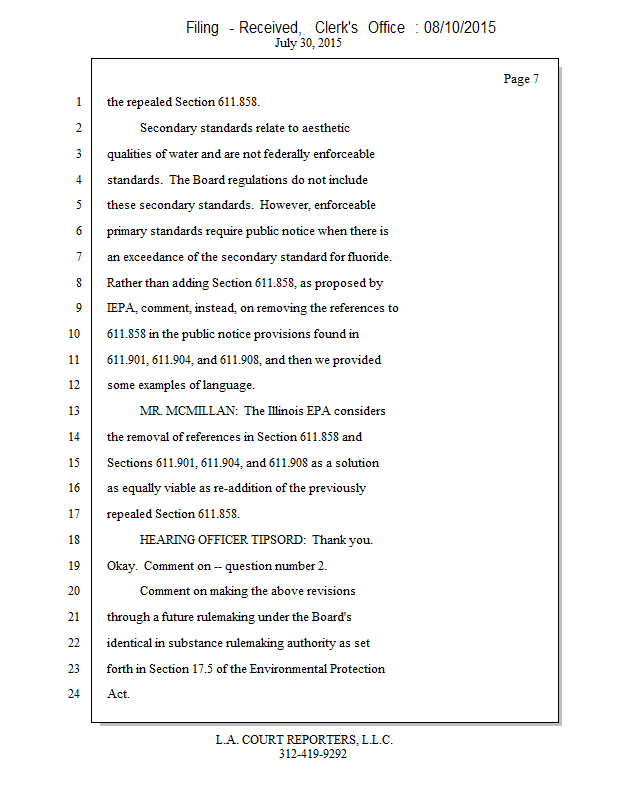 Filing - Received, Clerk's Office : 08/10/2015
July 30, 2015

Page 7

1 the repealed Section 611.858.
2 Secondary standards relate to aesthetic
3 qualities of water and are not federally enforceable
4 standards. The Board regulations do not include
5 these secondary standards. However, enforceable
6 primary standards require public notice when there is
7 an exceedance of the secondary standard for fluoride.
8 Rather than adding Section 611.858, as proposed by
9 IEPA, comment, instead, on removing the references to
10 611.858 in the public notice provisions found in
11 611.901, 611.904, and 611.908, and then we provided
12 some examples of language.
13 MR. MCMILLAN: The Illinois EPA considers
14 the removal of references in Section 611.858 and
15 Sections 611.901, 611.904, and 611.908 as a solution
16 as equally viable as re-addition of the previously
17 repealed Section 611.858.
18 HEARING OFFICER TIPSORD: Thank you.
19 Okay. Comment on -- question number 2.
20 Comment on making the above revisions
21 through a future rulemaking under the Board's
22 identical in substance rulemaking authority as set
23 forth in Section 17.5 of the Environmental Protection
24 Act.

L.A. COURT REPORTERS, L.L.C.
312-419-9292